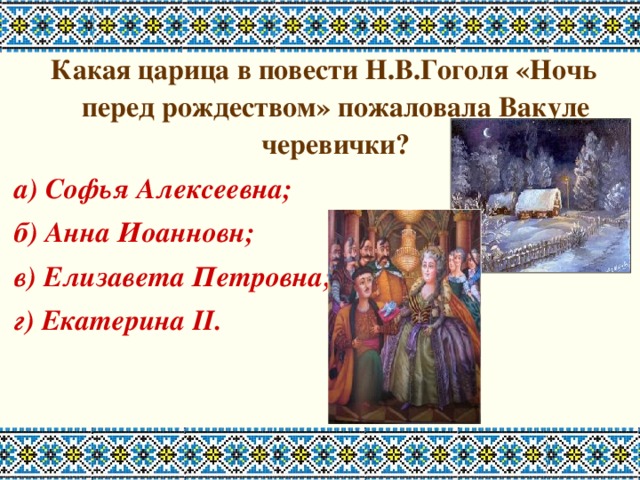 Какая царица в повести Н.В.Гоголя «Ночь перед рождеством» пожаловала Вакуле черевички?

а) Софья Алексеевна;

б) Анна Иоанновн;

в) Елизавета Петровна;

г) Екатерина II.